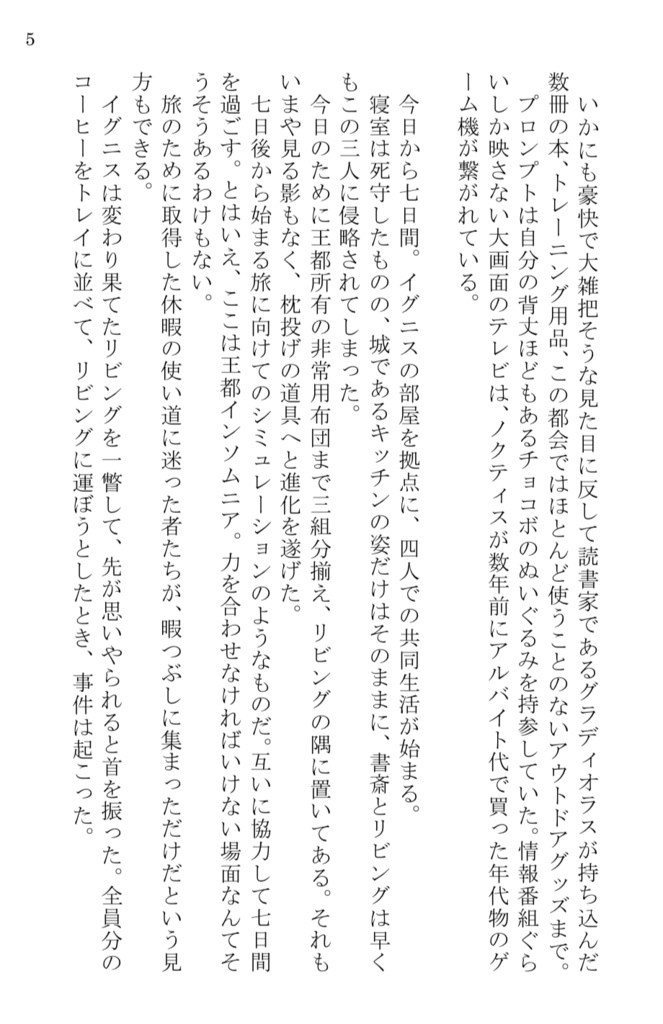 5

いかにも豪快で大雑把そうな見た目に反して読書家であるグラディオラスが持ち込んだ数冊の本、トレーニング用品、この都会ではほとんど使うことのないアウトドアグッズまで。プロンプトは自分の背丈ほどもあるチョコボのぬいぐるみを持参していた。情報番組ぐらいしか映さない大画面のテレビは、ノクティスが数年前にアルバイト代で買った年代物のゲーム機が繋がれている。

今日から七日間。イグニスの部屋を拠点に、四人での共同生活が始まる。

寝室は死守したものの、城であるキッチンの姿だけはそのままに、書斎とリビングは早くもこの三人に侵略されてしまった。

今日のために王都所有の非常用布団まで三組分揃え、リビングの隅に置いてある。それもいまや見る影もなく、枕投げの道具へと進化を遂げた。

七日後から始まる旅に向けてのシミュレーションのようなものだ。互いに協力して七日間を過ごす。とはいえ、ここは王都インソムニア。力を合わせなければいけない場面なんてそうそうあるわけもない。

旅のために取得した休暇の使い道に迷った者たちが、暇つぶしに集まっただけだという見方もできる。

イグニスは変わり果てたリビングを一瞥して、先が思いやられると首を振った。全員分のコーヒーをトレイに並べて、リビングに運ぼうとしたとき、事件は起こった。